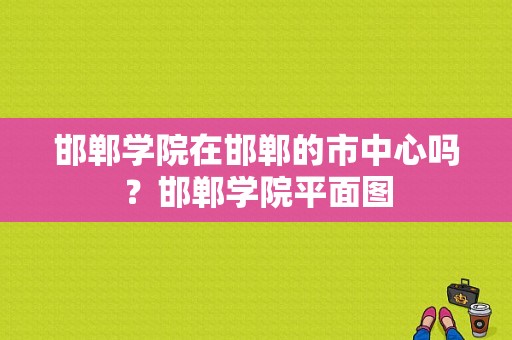 邯郸学院在邯郸的市中心吗？邯郸学院平面图